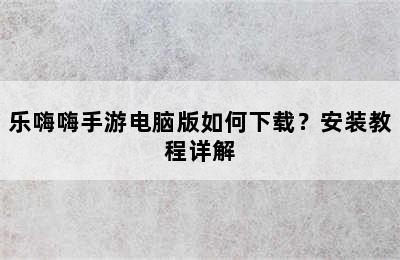 乐嗨嗨手游电脑版如何下载？安装教程详解